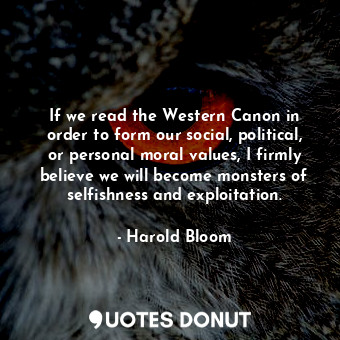 If we read the Western Canon in order to form our social, political, or personal moral values, I firmly believe we will become monsters of selfishness and exploitation.

- Harold Bloom

QUOTES DONUT